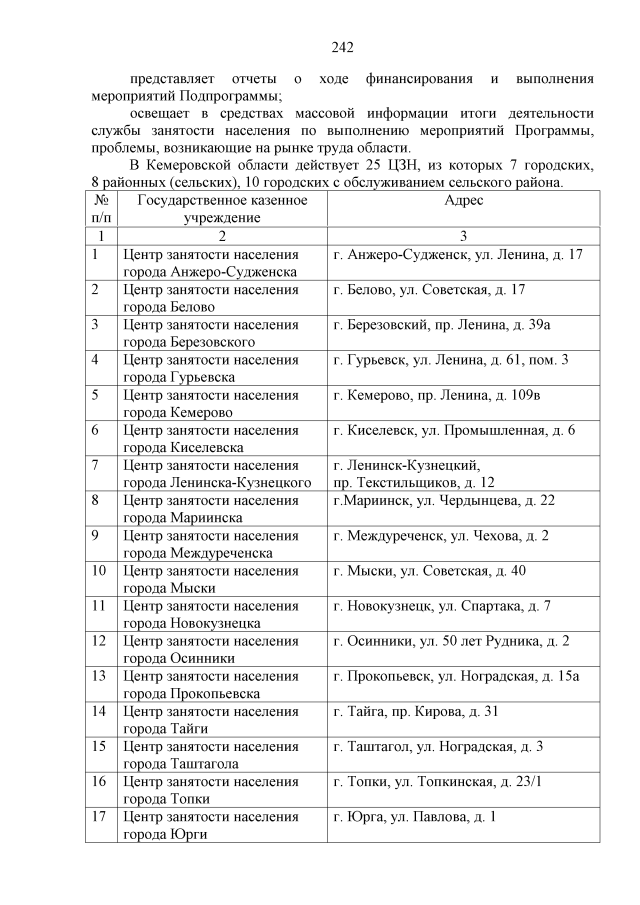 242

представляет отчеты о ходе финансирования и выполнения мероприятий Подпрограммы;

освещает в средствах массовой информации итоги деятельности службы занятости населения по выполнению мероприятий Программы, проблемы, возникающие на рынке труда области.

В Кемеровской области действует 25 ЦЗН, из которых 7 городских, 8 районных (сельских), 10 городских с обслуживанием сельского района.

| № п/п | Государственное казенное учреждение | Адрес |
|---|---|---|
| 1 | 2 | 3 |
| 1 | Центр занятости населения города Анжеро-Судженска | г. Анжеро-Судженск, ул. Ленина, д. 17 |
| 2 | Центр занятости населения города Белово | г. Белово, ул. Советская, д. 17 |
| 3 | Центр занятости населения города Березовского | г. Березовский, пр. Ленина, д. 39а |
| 4 | Центр занятости населения города Гурьевска | г. Гурьевск, ул. Ленина, д. 61, пом. 3 |
| 5 | Центр занятости населения города Кемерово | г. Кемерово, пр. Ленина, д. 109в |
| 6 | Центр занятости населения города Киселевска | г. Киселевск, ул. Промышленная, д. 6 |
| 7 | Центр занятости населения города Ленинска-Кузнецкого | г. Ленинск-Кузнецкий, пр. Текстильщиков, д. 12 |
| 8 | Центр занятости населения города Мариинска | г.Мариинск, ул. Чердынцева, д. 22 |
| 9 | Центр занятости населения города Междуреченска | г. Междуреченск, ул. Чехова, д. 2 |
| 10 | Центр занятости населения города Мыски | г. Мыски, ул. Советская, д. 40 |
| 11 | Центр занятости населения города Новокузнецка | г. Новокузнецк, ул. Спартака, д. 7 |
| 12 | Центр занятости населения города Осинники | г. Осинники, ул. 50 лет Рудника, д. 2 |
| 13 | Центр занятости населения города Прокопьевска | г. Прокопьевск, ул. Ноградская, д. 15а |
| 14 | Центр занятости населения города Тайги | г. Тайга, пр. Кирова, д. 31 |
| 15 | Центр занятости населения города Таштагола | г. Таштагол, ул. Ноградская, д. 3 |
| 16 | Центр занятости населения города Топки | г. Топки, ул. Топкинская, д. 23/1 |
| 17 | Центр занятости населения города Юрги | г. Юрга, ул. Павлова, д. 1 |